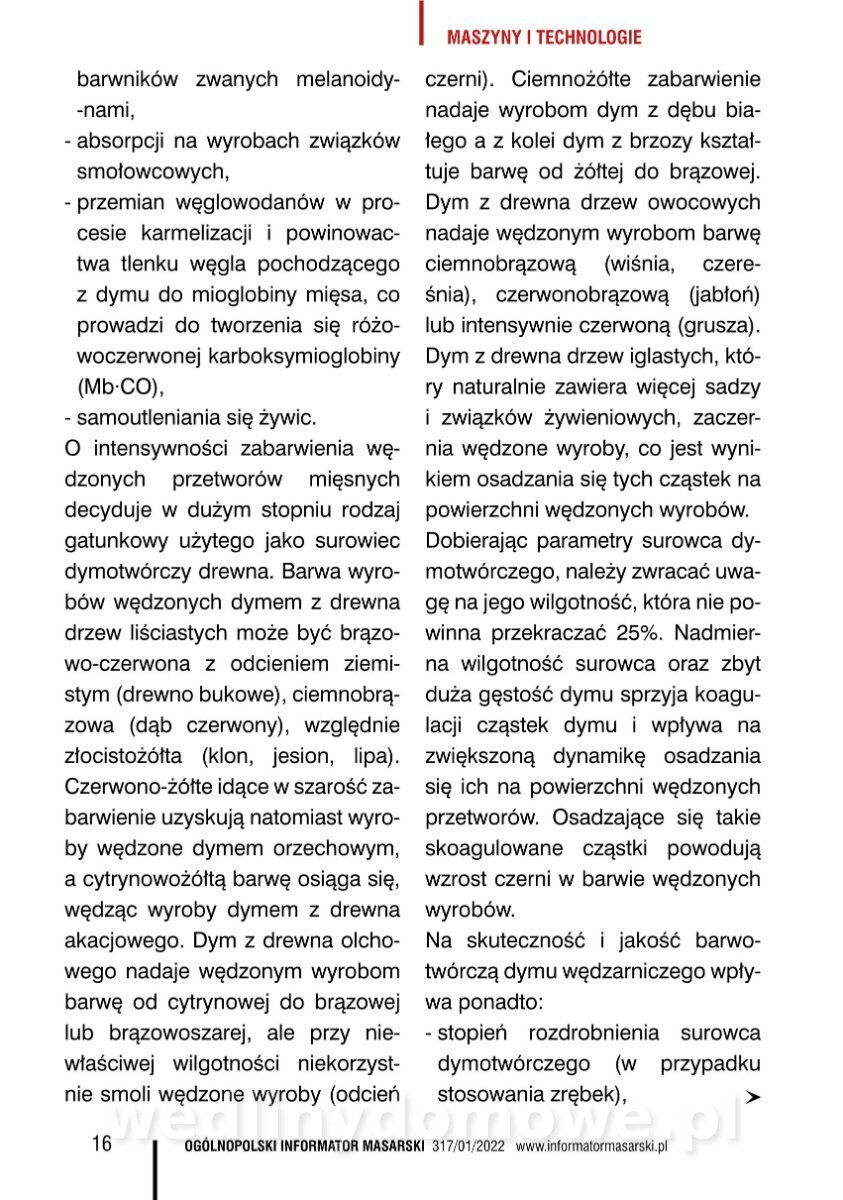 MASZYNY I TECHNOLOGIE

barwników zwanych melanoidynami,
- absorpcji na wyrobach związków smołowcowych,
- przemian węglowodanów w procesie karmelizacji i powinowactwa tlenku węgla pochodzącego z dymu do mioglobiny mięsa, co prowadzi do tworzenia się różowoczerwonej karboksymioglobiny (Mb·CO),
- samoutleniania się żywic.

O intensywności zabarwienia wędzonych przetworów mięsnych decyduje w dużym stopniu rodzaj gatunkowy użytego jako surowiec dymotwórczy drewna. Barwa wyrobów wędzonych dymem z drewna drzew liściastych może być brązowo-czerwona z odcieniem ziemistym (drewno bukowe), ciemnobrązowa (dąb czerwony), względnie złocistożółta (klon, jesion, lipa). Czerwono-żółte idące w szarość zabarwienie uzyskują natomiast wyroby wędzone dymem orzechowym, a cytrynowożółtą barwę osiąga się, wędząc wyroby dymem z drewna akacjowego. Dym z drewna olchowego nadaje wędzonym wyrobom barwę od cytrynowej do brązowej lub brązowoszarej, ale przy niewłaściwej wilgotności niekorzystnie smoli wędzone wyroby (odcień czerni). Ciemnożółte zabarwienie nadaje wyrobom dym z dębu białego a z kolei dym z brzozy kształtuje barwę od żółtej do brązowej. Dym z drewna drzew owocowych nadaje wędzonym wyrobom barwę ciemnobrązową (wiśnia, czereśnia), czerwonobrązową (jabłoń) lub intensywnie czerwoną (grusza). Dym z drewna drzew iglastych, który naturalnie zawiera więcej sadzy i związków żywieniowych, zaczernia wędzone wyroby, co jest wynikiem osadzania się tych cząstek na powierzchni wędzonych wyrobów.

Dobierając parametry surowca dymotwórczego, należy zwracać uwagę na jego wilgotność, która nie powinna przekraczać 25%. Nadmierna wilgotność surowca oraz zbyt duża gęstość dymu sprzyja koagulacji cząstek dymu i wpływa na zwiększoną dynamikę osadzania się ich na powierzchni wędzonych przetworów. Osadzające się takie skoagulowane cząstki powodują wzrost czerni w barwie wędzonych wyrobów.

Na skuteczność i jakość barwotwórczą dymu wędzarniczego wpływa ponadto:
- stopień rozdrobnienia surowca dymotwórczego (w przypadku stosowania zrębek),

wedlinydomowe.pl

16 OGÓLNOPOLSKI INFORMATOR MASARSKI 317/01/2022 www.informatormasarski.pl